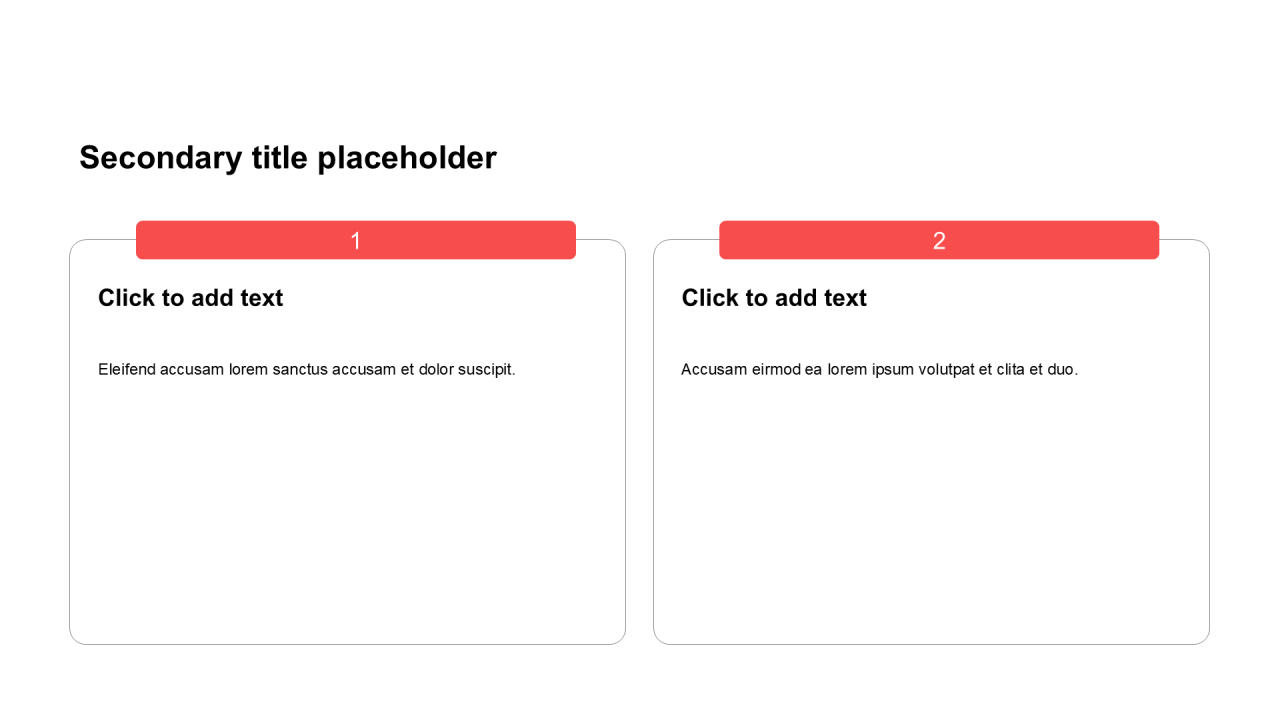 Secondary title placeholder

1

Click to add text

Eleifend accusam lorem sanctus accusam et dolor suscipit.

2

Click to add text

Accusam eirmod ea lorem ipsum volutpat et clita et duo.